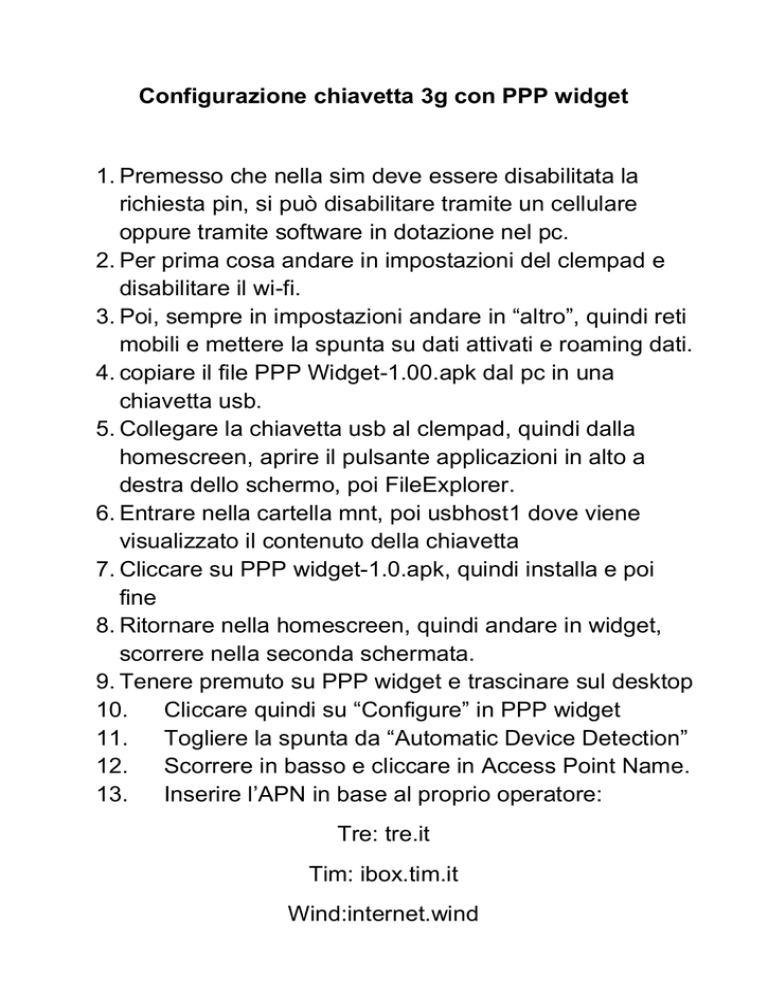 Configurazione chiavetta 3g con PPP widget

1. Premesso che nella sim deve essere disabilitata la richiesta pin, si può disabilitare tramite un cellulare oppure tramite software in dotazione nel pc.
2. Per prima cosa andare in impostazioni del clempad e disabilitare il wi-fi.
3. Poi, sempre in impostazioni andare in “altro”, quindi reti mobili e mettere la spunta su dati attivati e roaming dati.
4. copiare il file PPP Widget-1.00.apk dal pc in una chiavetta usb.
5. Collegare la chiavetta usb al clempad, quindi dalla homescreen, aprire il pulsante applicazioni in alto a destra dello schermo, poi FileExplorer.
6. Entrare nella cartella mnt, poi usbhost1 dove viene visualizzato il contenuto della chiavetta
7. Cliccare su PPP widget-1.0.apk, quindi installa e poi fine
8. Ritornare nella homescreen, quindi andare in widget, scorrere nella seconda schermata.
9. Tenere premuto su PPP widget e trascinare sul desktop
10. Cliccare quindi su “Configure” in PPP widget
11. Togliere la spunta da “Automatic Device Detection”
12. Scorrere in basso e cliccare in Access Point Name.
13. Inserire l’APN in base al proprio operatore:

Tre: tre.it

Tim: ibox.tim.it

Wind:internet.wind